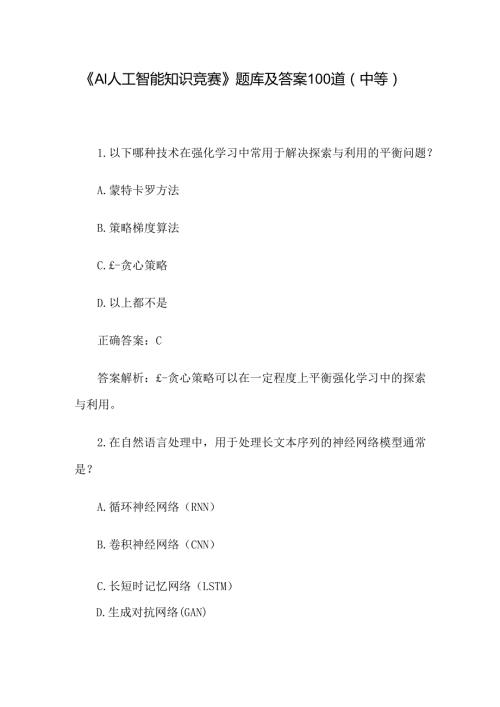 《AI人工智能知识竞赛》题库及答案100道（中等）

1.以下哪种技术在强化学习中常用于解决探索与利用的平衡问题？

A.蒙特卡罗方法

B.策略梯度算法

C.£-贪心策略

D.以上都不是

正确答案：C

答案解析：£-贪心策略可以在一定程度上平衡强化学习中的探索与利用。

2.在自然语言处理中，用于处理长文本序列的神经网络模型通常是？

A.循环神经网络（RNN）

B.卷积神经网络（CNN）

C.长短时记忆网络（LSTM）

D.生成对抗网络(GAN)